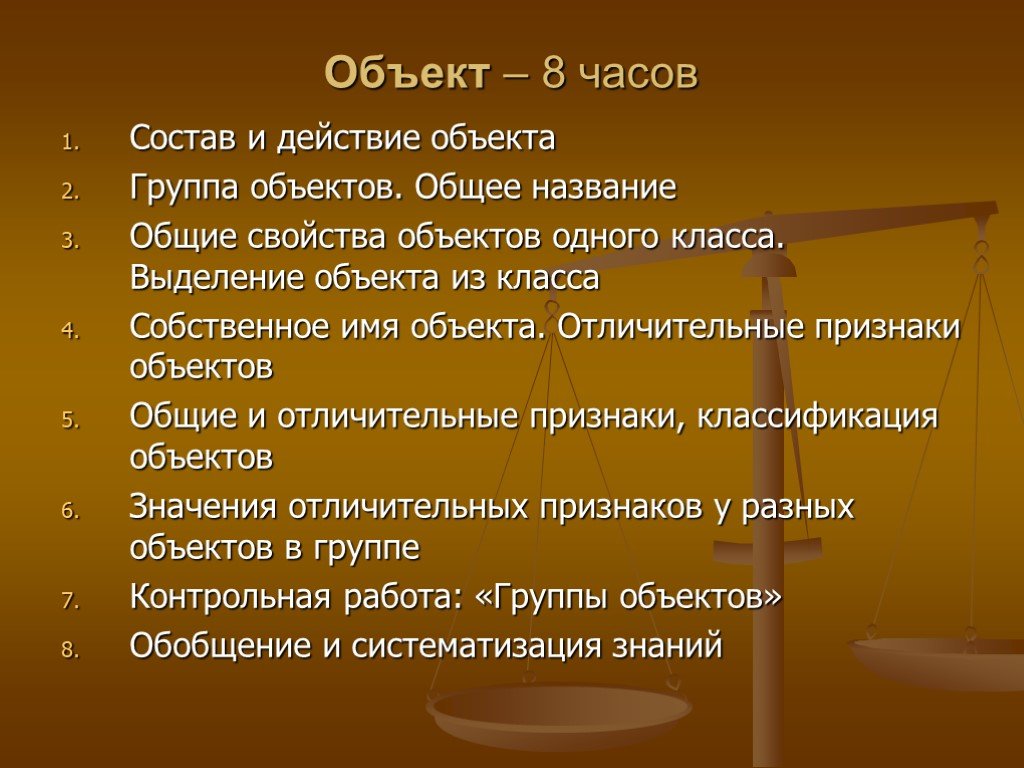 Объект – 8 часов

1. Состав и действие объекта
2. Группа объектов. Общее название
3. Общие свойства объектов одного класса. Выделение объекта из класса
4. Собственное имя объекта. Отличительные признаки объектов
5. Общие и отличительные признаки, классификация объектов
6. Значения отличительных признаков у разных объектов в группе
7. Контрольная работа: «Группы объектов»
8. Обобщение и систематизация знаний